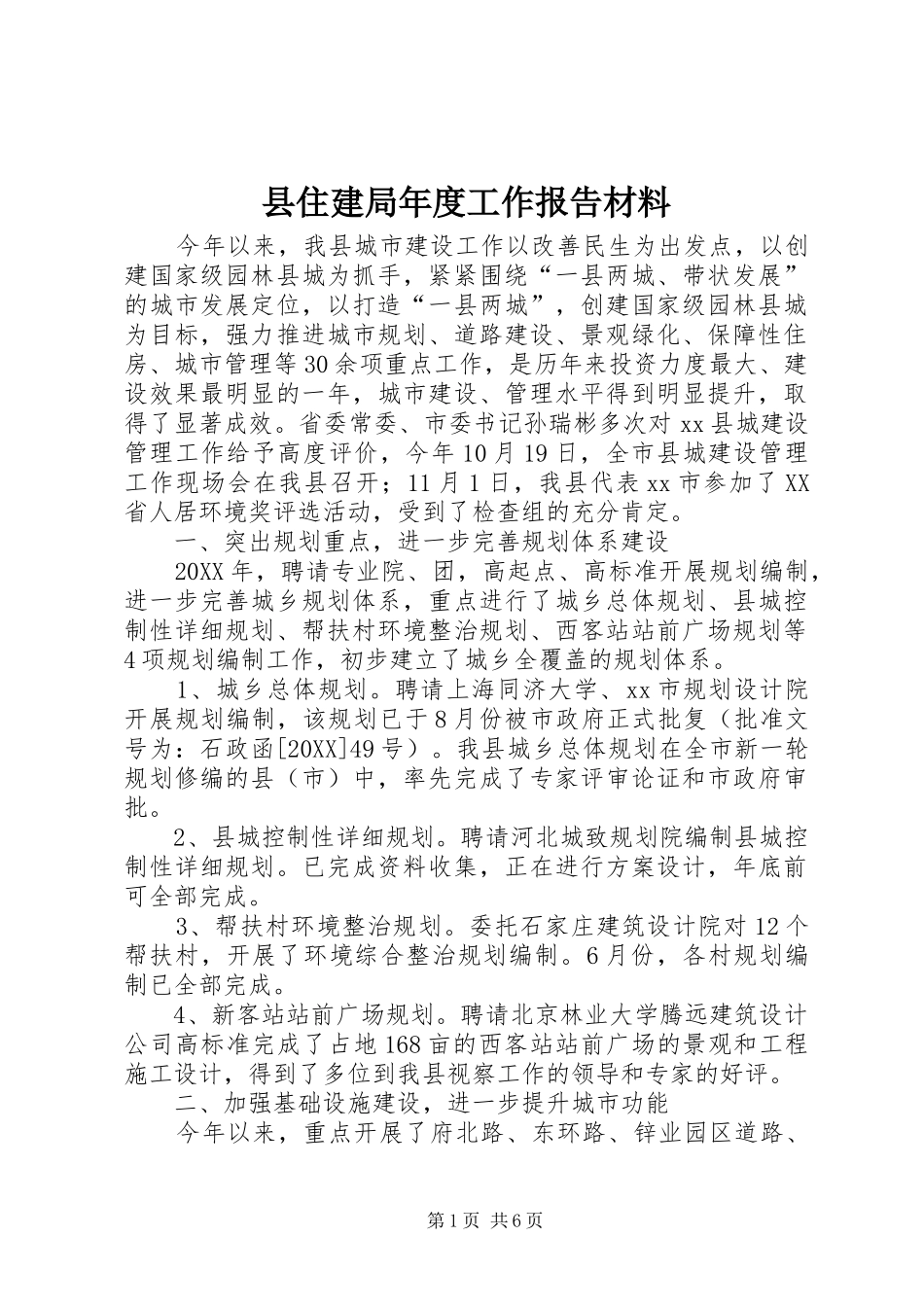 县住建局年度工作报告材料

今年以来，我县城市建设工作以改善民生为出发点，以创建国家级园林县城为抓手，紧紧围绕“一县两城、带状发展”的城市发展定位，以打造“一县两城”，创建国家级园林县城为目标，强力推进城市规划、道路建设、景观绿化、保障性住房、城市管理等30余项重点工作，是历年来投资力度最大、建设效果最明显的一年，城市建设、管理水平得到明显提升，取得了显著成效。省委常委、市委书记孙瑞彬多次对xx县城建设管理工作给予高度评价，今年10月19日，全市县城建设管理工作现场会在我县召开；11月1日，我县代表xx市参加了XX省人居环境奖评选活动，受到了检查组的充分肯定。

一、突出规划重点，进一步完善规划体系建设

20XX年，聘请专业院、团，高起点、高标准开展规划编制，进一步完善城乡规划体系，重点进行了城乡总体规划、县城控制性详细规划、帮扶村环境整治规划、西客站站前广场规划等4项规划编制工作，初步建立了城乡全覆盖的规划体系。

1、城乡总体规划。聘请上海同济大学、xx市规划设计院开展规划编制，该规划已于8月份被市政府正式批复（批准文号为：石政函[20XX]49号）。我县城乡总体规划在全市新一轮规划修编的县（市）中，率先完成了专家评审论证和市政府审批。

2、县城控制性详细规划。聘请河北城致规划院编制县城控制性详细规划。已完成资料收集，正在进行方案设计，年底前可全部完成。

3、帮扶村环境整治规划。委托石家庄建筑设计院对12个帮扶村，开展了环境综合整治规划编制。6月份，各村规划编制已全部完成。

4、新客站站前广场规划。聘请北京林业大学腾远建筑设计公司高标准完成了占地168亩的西客站站前广场的景观和工程施工设计，得到了多位到我县视察工作的领导和专家的好评。

二、加强基础设施建设，进一步提升城市功能

今年以来，重点开展了府北路、东环路、锌业园区道路、

第1页 共6页